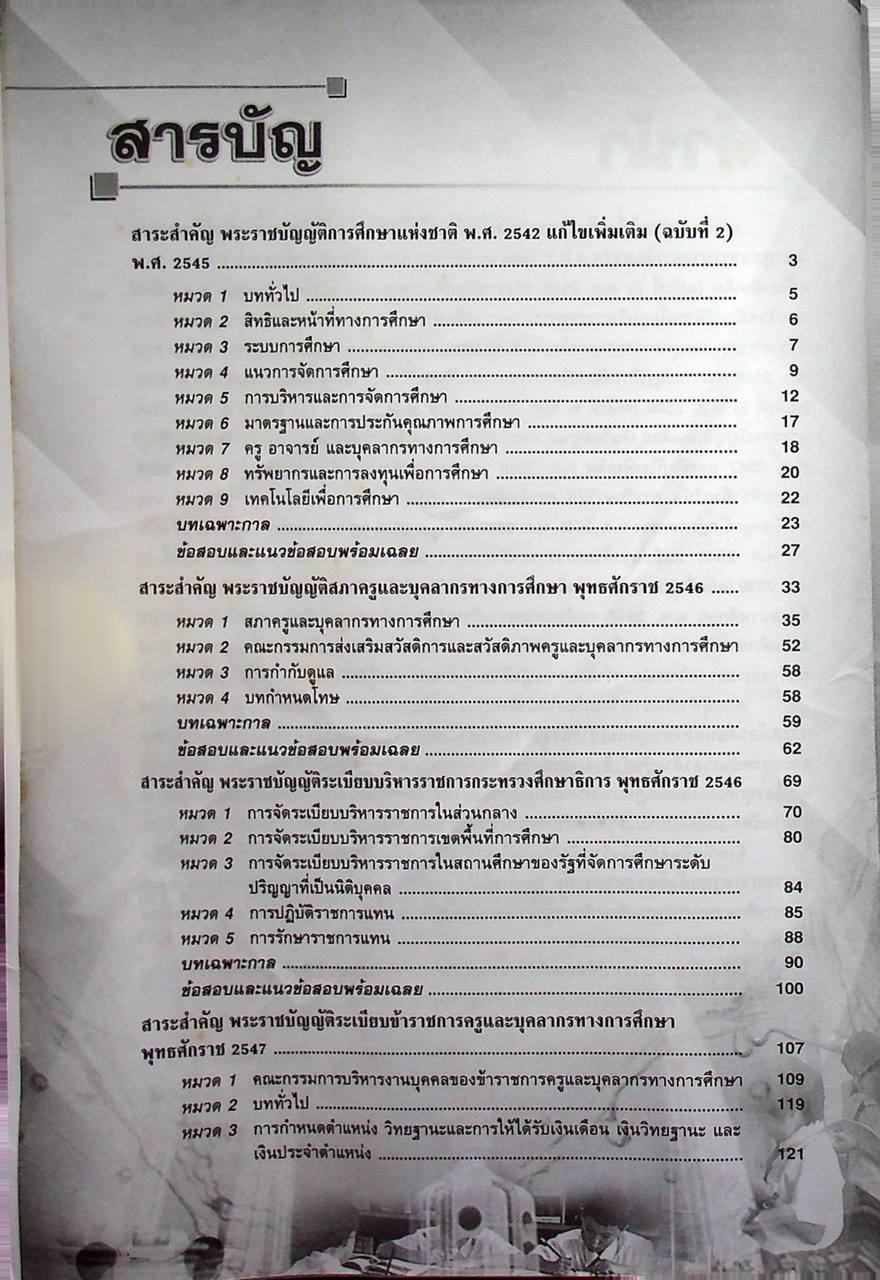 สารบัญ

สาระสำคัญ พระราชบัญญัติการศึกษาแห่งชาติ พ.ศ. 2542 แก้ไขเพิ่มเติม (ฉบับที่ 2) พ.ศ. 2545 ........ 3

หมวด 1 บททั่วไป ........ 5
หมวด 2 สิทธิและหน้าที่ทางการศึกษา ........ 6
หมวด 3 ระบบการศึกษา ........ 7
หมวด 4 แนวการจัดการศึกษา ........ 9
หมวด 5 การบริหารและการจัดการศึกษา ........ 12
หมวด 6 มาตรฐานและการประกันคุณภาพการศึกษา ........ 17
หมวด 7 ครู อาจารย์ และบุคลากรทางการศึกษา ........ 18
หมวด 8 ทรัพยากรและการลงทุนเพื่อการศึกษา ........ 20
หมวด 9 เทคโนโลยีเพื่อการศึกษา ........ 22
บทเฉพาะกาล ........ 23
ข้อสอบและแนวข้อสอบพร้อมเฉลย ........ 27

สาระสำคัญ พระราชบัญญัติสภาครูและบุคลากรทางการศึกษา พุทธศักราช 2546 ........ 33

หมวด 1 สภาครูและบุคลากรทางการศึกษา ........ 35
หมวด 2 คณะกรรมการส่งเสริมสวัสดิการและสวัสดิภาพครูและบุคลากรทางการศึกษา 52
หมวด 3 การกำกับดูแล ........ 58
หมวด 4 บทกำหนดโทษ ........ 58
บทเฉพาะกาล ........ 59
ข้อสอบและแนวข้อสอบพร้อมเฉลย ........ 62

สาระสำคัญ พระราชบัญญัติระเบียบบริหารราชการกระทรวงศึกษาธิการ พุทธศักราช 2546 69

หมวด 1 การจัดระเบียบบริหารราชการในส่วนกลาง ........ 70
หมวด 2 การจัดระเบียบบริหารราชการเขตพื้นที่การศึกษา ........ 80
หมวด 3 การจัดระเบียบบริหารราชการในสถานศึกษาของรัฐที่จัดการศึกษาระดับปริญญาที่เป็นนิติบุคคล ........ 84
หมวด 4 การปฏิบัติราชการแทน ........ 85
หมวด 5 การรักษาราชการแทน ........ 88
บทเฉพาะกาล ........ 90
ข้อสอบและแนวข้อสอบพร้อมเฉลย ........ 100

สาระสำคัญ พระราชบัญญัติระเบียบข้าราชการครูและบุคลากรทางการศึกษา พุทธศักราช 2547 ........ 107

หมวด 1 คณะกรรมการบริหารงานบุคคลของข้าราชการครูและบุคลากรทางการศึกษา 109
หมวด 2 บททั่วไป ........ 119
หมวด 3 การกำหนดตำแหน่ง วิทยฐานะและการให้ได้รับเงินเดือน เงินวิทยฐานะ และเงินประจำตำแหน่ง ........ 121